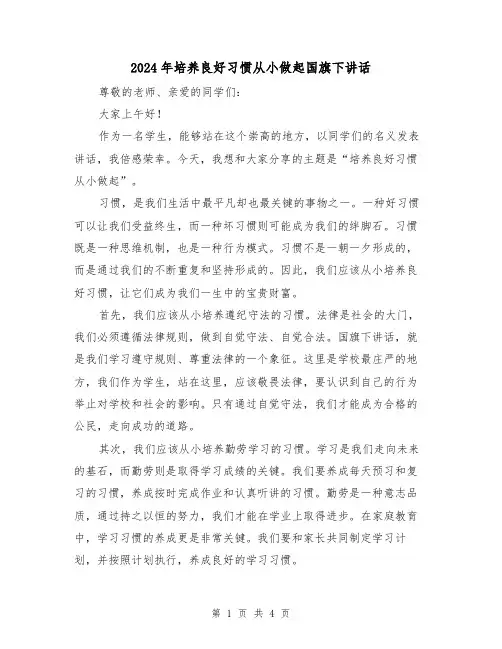 2024年培养良好习惯从小做起国旗下讲话

尊敬的老师、亲爱的同学们：

大家上午好！

作为一名学生，能够站在这个崇高的地方，以同学们的名义发表讲话，我倍感荣幸。今天，我想和大家分享的主题是“培养良好习惯从小做起”。

习惯，是我们生活中最平凡却也最关键的事物之一。一种好习惯可以让我们受益终生，而一种坏习惯则可能成为我们的绊脚石。习惯既是一种思维机制，也是一种行为模式。习惯不是一朝一夕形成的，而是通过我们的不断重复和坚持形成的。因此，我们应该从小培养良好习惯，让它们成为我们一生中的宝贵财富。

首先，我们应该从小培养遵纪守法的习惯。法律是社会的大门，我们必须遵循法律规则，做到自觉守法、自觉合法。国旗下讲话，就是我们学习遵守规则、尊重法律的一个象征。这里是学校最庄严的地方，我们作为学生，站在这里，应该敬畏法律，要认识到自己的行为举止对学校和社会的影响。只有通过自觉守法，我们才能成为合格的公民，走向成功的道路。

其次，我们应该从小培养勤劳学习的习惯。学习是我们走向未来的基石，而勤劳则是取得学习成绩的关键。我们要养成每天预习和复习的习惯，养成按时完成作业和认真听讲的习惯。勤劳是一种意志品质，通过持之以恒的努力，我们才能在学业上取得进步。在家庭教育中，学习习惯的养成更是非常关键。我们要和家长共同制定学习计划，并按照计划执行，养成良好的学习习惯。

第 1 页 共 4 页